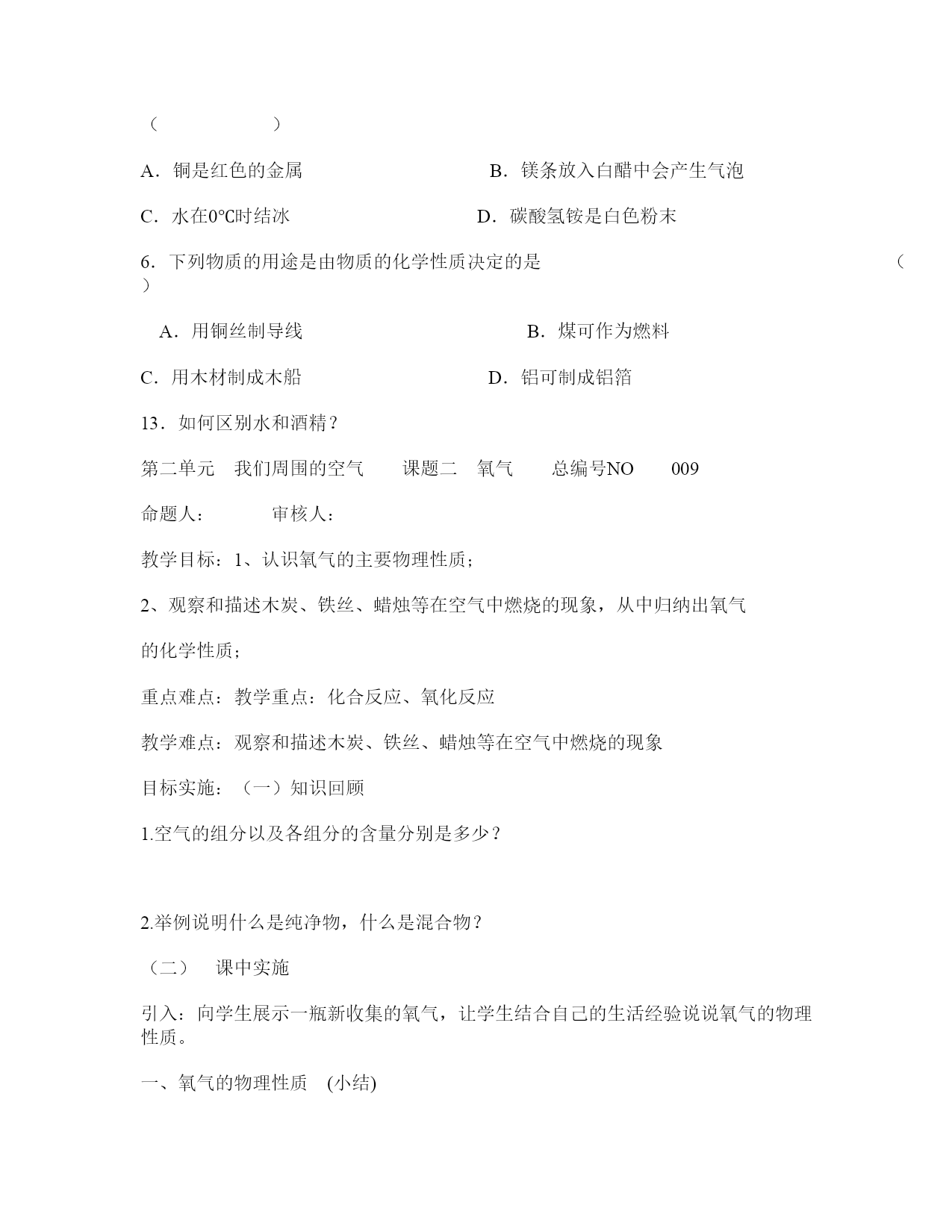 （　　　　　）

A．铜是红色的金属　　　　　　　　B．镁条放入白醋中会产生气泡

C．水在0℃时结冰　　　　　　　　D．碳酸氢铵是白色粉末

6．下列物质的用途是由物质的化学性质决定的是　　　　　　　　　　　　　　　（　）

A．用铜丝制导线　　　　　　　　　B．煤可作为燃料

C．用木材制成木船　　　　　　　　D．铝可制成铝箔

13．如何区别水和酒精？

第二单元　我们周围的空气　　课题二　氧气　　总编号NO　　009

命题人：　　　审核人：

教学目标：1、认识氧气的主要物理性质；

2、观察和描述木炭、铁丝、蜡烛等在空气中燃烧的现象，从中归纳出氧气

的化学性质；

重点难点：教学重点：化合反应、氧化反应

教学难点：观察和描述木炭、铁丝、蜡烛等在空气中燃烧的现象

目标实施：（一）知识回顾

1.空气的组分以及各组分的含量分别是多少？

2.举例说明什么是纯净物，什么是混合物？

（二）　课中实施

引入：向学生展示一瓶新收集的氧气，让学生结合自己的生活经验说说氧气的物理性质。

一、氧气的物理性质　(小结)